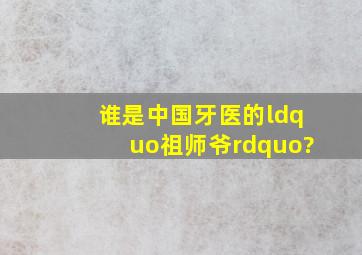 谁是中国牙医的ldquo祖师爷rdquo?